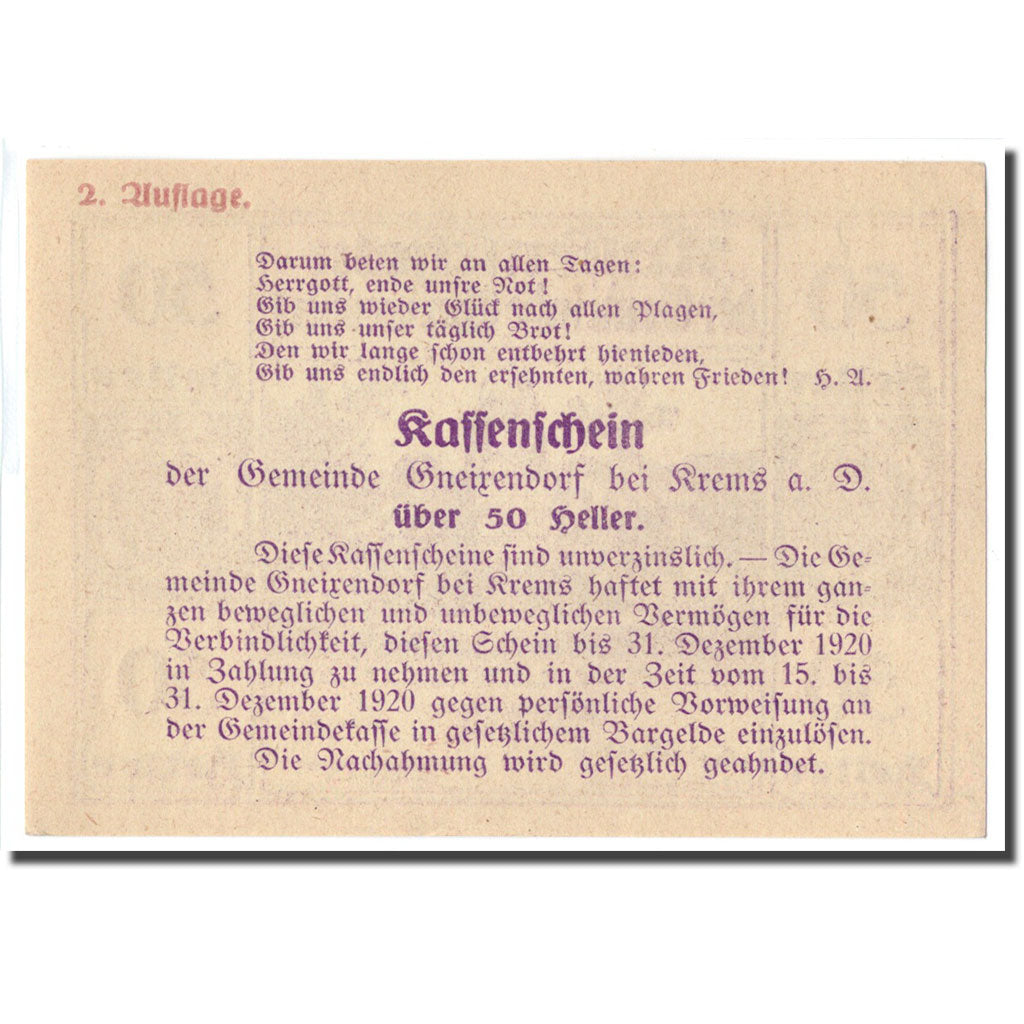 2. Auflage.

Darum beten wir an allen Tagen:
Herrgott, ende unsre Not!
Gib uns wieder Glück nach allen Plagen,
Gib uns unser täglich Brot!
Den wir lange schon entbehrt hienieden,
Gib uns endlich den ersehnten, wahren Frieden! H. A.

Kassenschein
der Gemeinde Gneixendorf bei Krems a. D.
über 50 Heller.

Diese Kassenscheine sind unverzinslich. — Die Gemeinde Gneixendorf bei Krems haftet mit ihrem ganzen beweglichen und unbeweglichen Vermögen für die Verbindlichkeit, diesen Schein bis 31. Dezember 1920 in Zahlung zu nehmen und in der Zeit vom 15. bis 31. Dezember 1920 gegen persönliche Vorweisung an der Gemeindekasse in gesetzlichem Bargelde einzulösen.
Die Nachahmung wird gesetzlich geahndet.